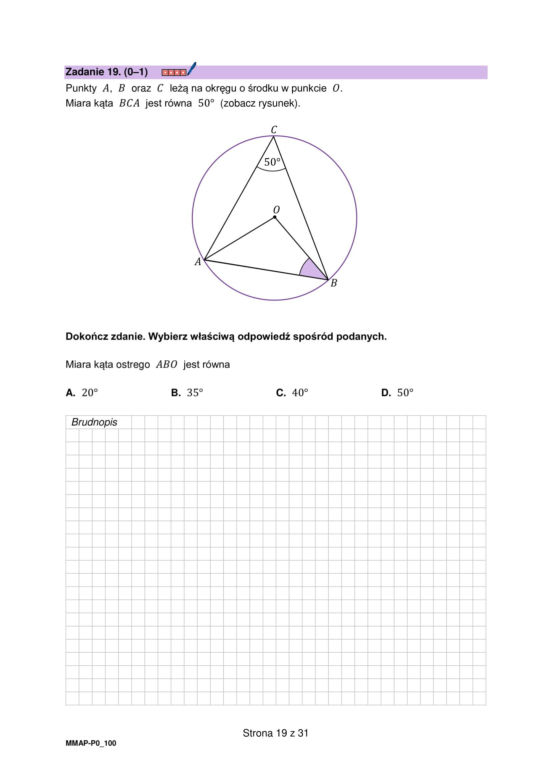 Zadanie 19. (0–1)

Punkty $A$, $B$ oraz $C$ leżą na okręgu o środku w punkcie $O$.
Miara kąta $BCA$ jest równa $50°$ (zobacz rysunek).

$C$
$50°$
$O$
$A$
$B$

Dokończ zdanie. Wybierz właściwą odpowiedź spośród podanych.

Miara kąta ostrego $ABO$ jest równa

A. $20°$ B. $35°$ C. $40°$ D. $50°$

Brudnopis

Strona 19 z 31

MMAP-P0_100